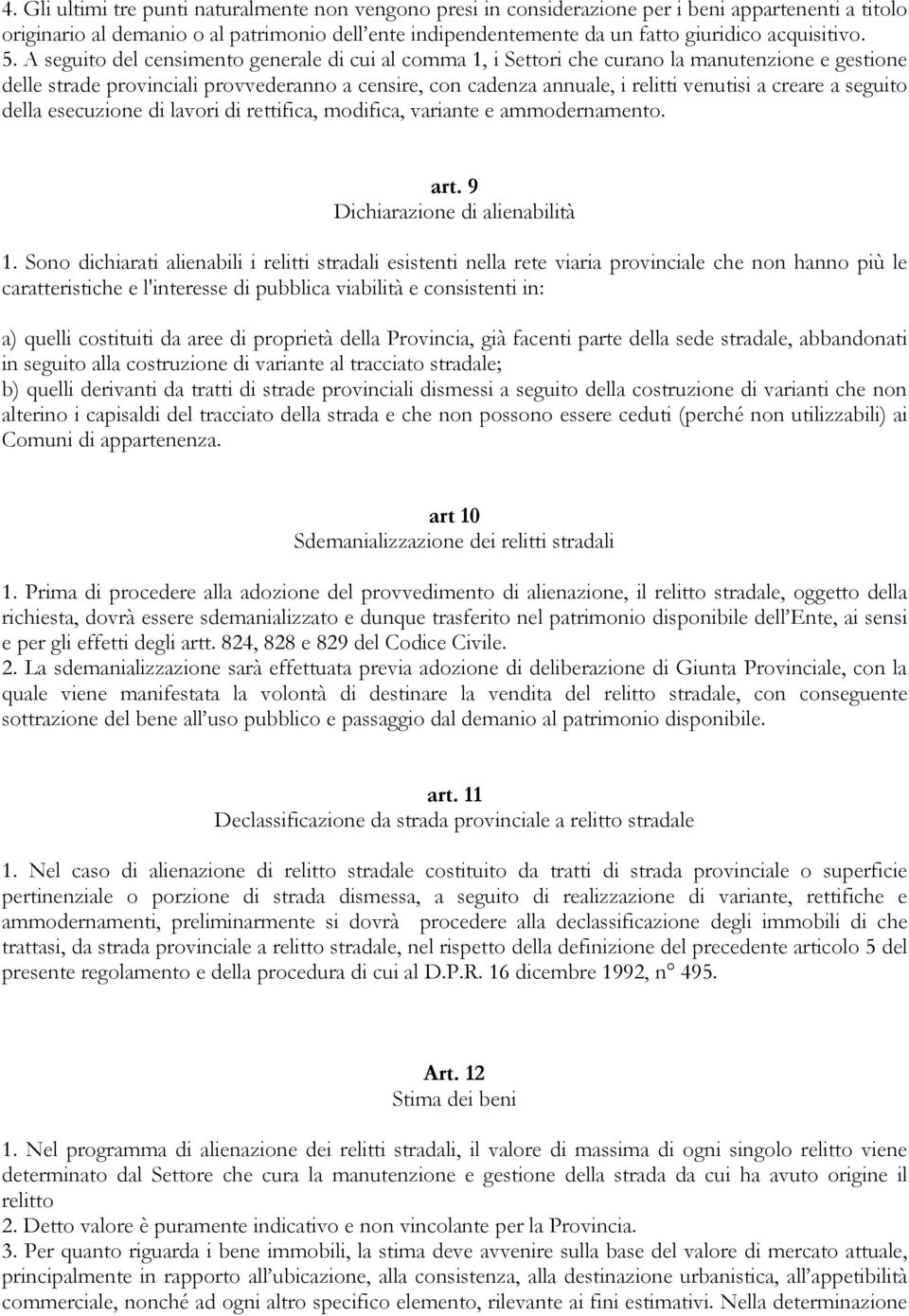 4. Gli ultimi tre punti naturalmente non vengono presi in considerazione per i beni appartenenti a titolo originario al demanio o al patrimonio dell'ente indipendentemente da un fatto giuridico acquisitivo.
5. A seguito del censimento generale di cui al comma 1, i Settori che curano la manutenzione e gestione delle strade provinciali provvederanno a censire, con cadenza annuale, i relitti venutisi a creare a seguito della esecuzione di lavori di rettifica, modifica, variante e ammodernamento.

art. 9
Dichiarazione di alienabilità

1. Sono dichiarati alienabili i relitti stradali esistenti nella rete viaria provinciale che non hanno più le caratteristiche e l'interesse di pubblica viabilità e consistenti in:

a) quelli costituiti da aree di proprietà della Provincia, già facenti parte della sede stradale, abbandonati in seguito alla costruzione di variante al tracciato stradale;
b) quelli derivanti da tratti di strade provinciali dismessi a seguito della costruzione di varianti che non alterino i capisaldi del tracciato della strada e che non possono essere ceduti (perché non utilizzabili) ai Comuni di appartenenza.

art 10
Sdemanializzazione dei relitti stradali

1. Prima di procedere alla adozione del provvedimento di alienazione, il relitto stradale, oggetto della richiesta, dovrà essere sdemanializzato e dunque trasferito nel patrimonio disponibile dell'Ente, ai sensi e per gli effetti degli artt. 824, 828 e 829 del Codice Civile.
2. La sdemanializzazione sarà effettuata previa adozione di deliberazione di Giunta Provinciale, con la quale viene manifestata la volontà di destinare la vendita del relitto stradale, con conseguente sottrazione del bene all'uso pubblico e passaggio dal demanio al patrimonio disponibile.

art. 11
Declassificazione da strada provinciale a relitto stradale

1. Nel caso di alienazione di relitto stradale costituito da tratti di strada provinciale o superficie pertinenziale o porzione di strada dismessa, a seguito di realizzazione di variante, rettifiche e ammodernamenti, preliminarmente si dovrà procedere alla declassificazione degli immobili di che trattasi, da strada provinciale a relitto stradale, nel rispetto della definizione del precedente articolo 5 del presente regolamento e della procedura di cui al D.P.R. 16 dicembre 1992, n° 495.

Art. 12
Stima dei beni

1. Nel programma di alienazione dei relitti stradali, il valore di massima di ogni singolo relitto viene determinato dal Settore che cura la manutenzione e gestione della strada da cui ha avuto origine il relitto
2. Detto valore è puramente indicativo e non vincolante per la Provincia.
3. Per quanto riguarda i bene immobili, la stima deve avvenire sulla base del valore di mercato attuale, principalmente in rapporto all'ubicazione, alla consistenza, alla destinazione urbanistica, all'appetibilità commerciale, nonché ad ogni altro specifico elemento, rilevante ai fini estimativi. Nella determinazione